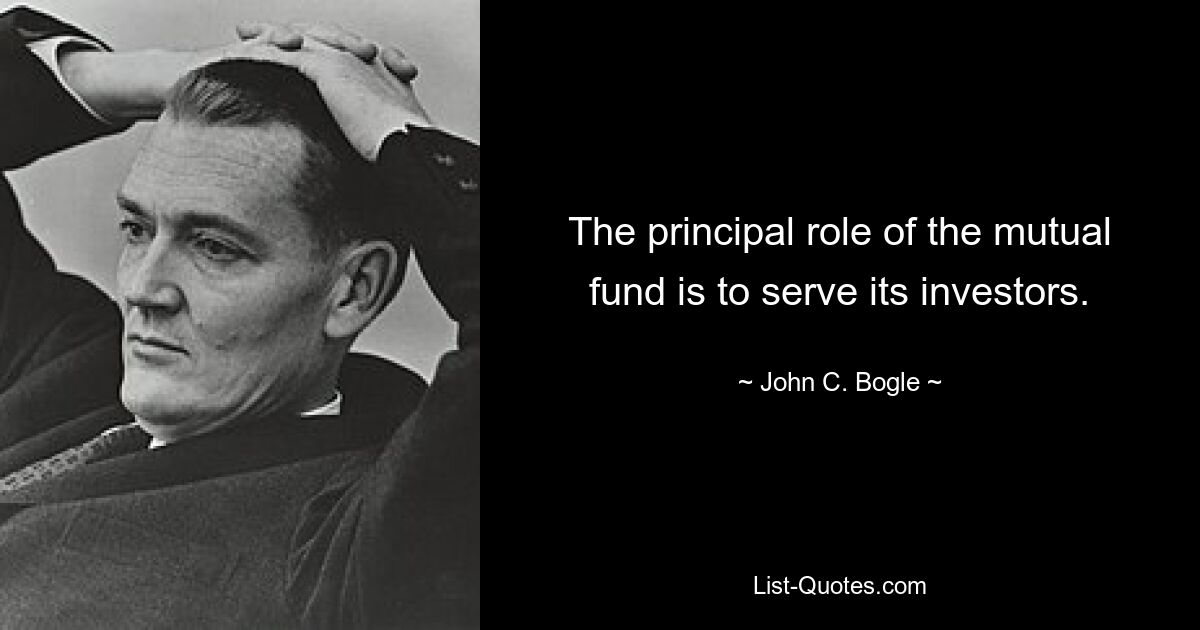 The principal role of the mutual fund is to serve its investors.

~ John C. Bogle ~

List-Quotes.com